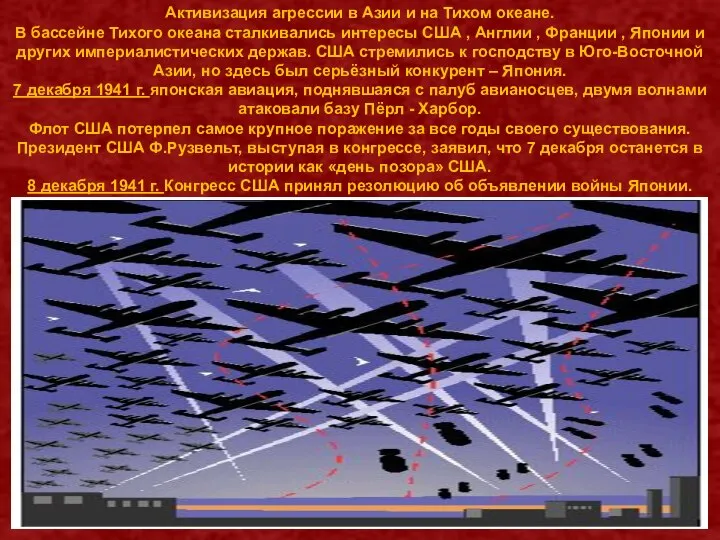 Активизация агрессии в Азии и на Тихом океане.
В бассейне Тихого океана сталкивались интересы США , Англии , Франции , Японии и других империалистических держав. США стремились к господству в Юго-Восточной Азии, но здесь был серьёзный конкурент – Япония.
7 декабря 1941 г. японская авиация, поднявшаяся с палуб авианосцев, двумя волнами атаковали базу Пёрл - Харбор.
Флот США потерпел самое крупное поражение за все годы своего существования. Президент США Ф.Рузвельт, выступая в конгрессе, заявил, что 7 декабря останется в истории как «день позора» США.
8 декабря 1941 г. Конгресс США принял резолюцию об объявлении войны Японии.